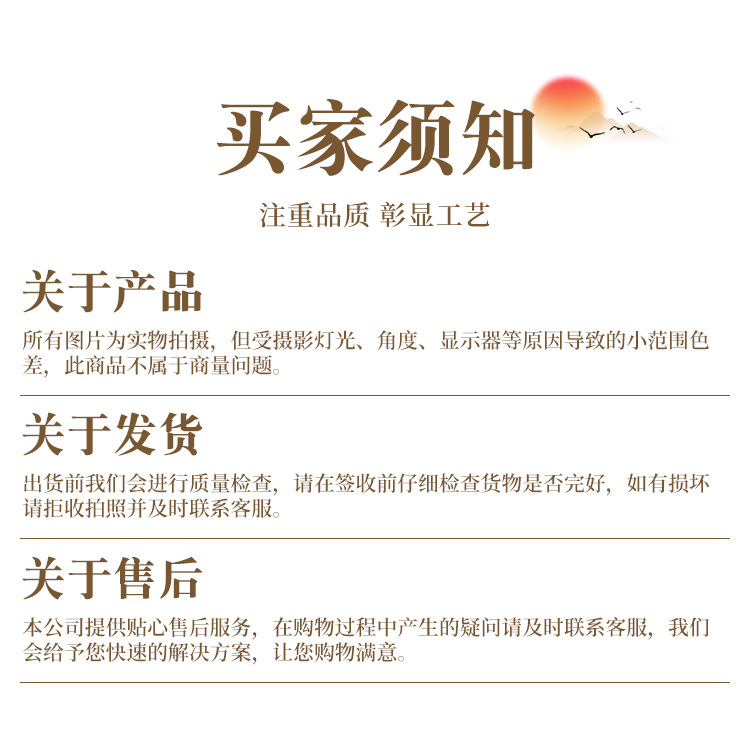 买家须知

注重品质 彰显工艺

关于产品

所有图片为实物拍摄，但受摄影灯光、角度、显示器等原因导致的小范围色差，此商品不属于商量问题。

关于发货

出货前我们会进行质量检查，请在签收前仔细检查货物是否完好，如有损坏请拒收拍照并及时联系客服。

关于售后

本公司提供贴心售后服务，在购物过程中产生的疑问请及时联系客服，我们会给予您快速的解决方案，让您购物满意。